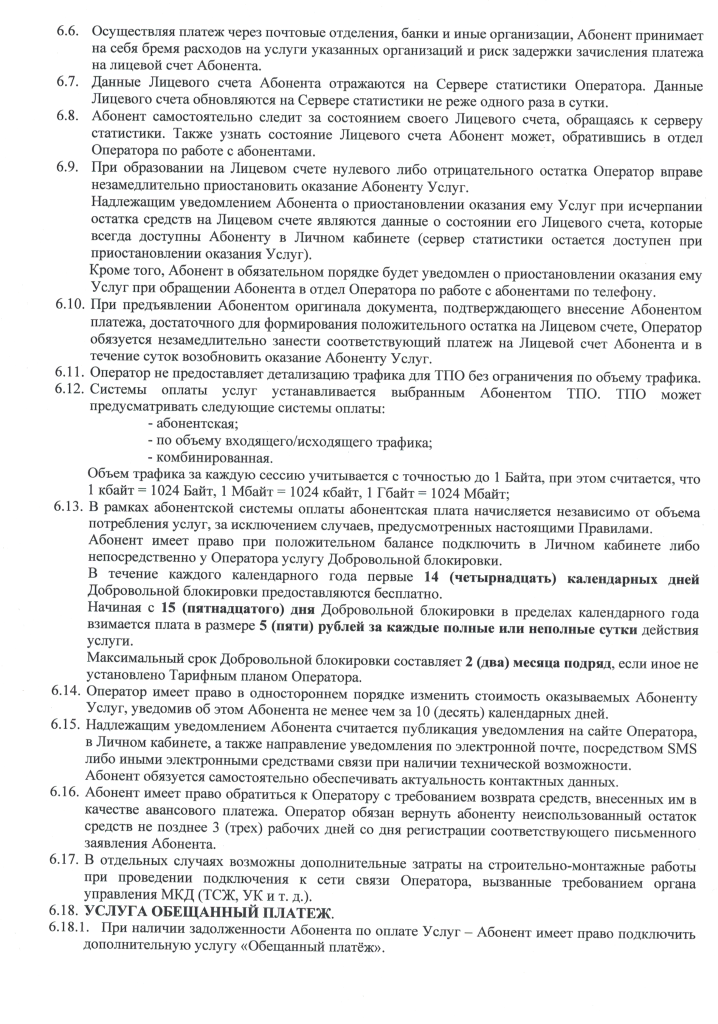 6.6. Осуществляя платеж через почтовые отделения, банки и иные организации, Абонент принимает на себя бремя расходов на услуги указанных организаций и риск задержки зачисления платежа на лицевой счет Абонента.

6.7. Данные Лицевого счета Абонента отражаются на Сервере статистики Оператора. Данные Лицевого счета обновляются на Сервере статистики не реже одного раза в сутки.

6.8. Абонент самостоятельно следит за состоянием своего Лицевого счета, обращаясь к серверу статистики. Также узнать состояние Лицевого счета Абонент может, обратившись в отдел Оператора по работе с абонентами.

6.9. При образовании на Лицевом счете нулевого либо отрицательного остатка Оператор вправе незамедлительно приостановить оказание Абоненту Услуг.

Надлежащим уведомлением Абонента о приостановлении оказания ему Услуг при исчерпании остатка средств на Лицевом счете являются данные о состоянии его Лицевого счета, которые всегда доступны Абоненту в Личном кабинете (сервер статистики остается доступен при приостановлении оказания Услуг).

Кроме того, Абонент в обязательном порядке будет уведомлен о приостановлении оказания ему Услуг при обращении Абонента в отдел Оператора по работе с абонентами по телефону.

6.10. При предъявлении Абонентом оригинала документа, подтверждающего внесение Абонентом платежа, достаточного для формирования положительного остатка на Лицевом счете, Оператор обязуется незамедлительно занести соответствующий платеж на Лицевой счет Абонента и в течение суток возобновить оказание Абоненту Услуг.

6.11. Оператор не предоставляет детализацию трафика для ТПО без ограничения по объему трафика.

6.12. Системы оплаты услуг устанавливается выбранным Абонентом ТПО. ТПО может предусматривать следующие системы оплаты:
- абонентская;
- по объему входящего/исходящего трафика;
- комбинированная.

Объем трафика за каждую сессию учитывается с точностью до 1 Байта, при этом считается, что 1 кбайт = 1024 Байт, 1 Мбайт = 1024 кбайт, 1 Гбайт = 1024 Мбайт;

6.13. В рамках абонентской системы оплаты абонентская плата начисляется независимо от объема потребления услуг, за исключением случаев, предусмотренных настоящими Правилами.

Абонент имеет право при положительном балансе подключить в Личном кабинете либо непосредственно у Оператора услугу Добровольной блокировки.

В течение каждого календарного года первые 14 (четырнадцать) календарных дней Добровольной блокировки предоставляются бесплатно.

Начиная с 15 (пятнадцатого) дня Добровольной блокировки в пределах календарного года взимается плата в размере 5 (пяти) рублей за каждые полные или неполные сутки действия услуги.

Максимальный срок Добровольной блокировки составляет 2 (два) месяца подряд, если иное не установлено Тарифным планом Оператора.

6.14. Оператор имеет право в одностороннем порядке изменить стоимость оказываемых Абоненту Услуг, уведомив об этом Абонента не менее чем за 10 (десять) календарных дней.

6.15. Надлежащим уведомлением Абонента считается публикация уведомления на сайте Оператора, в Личном кабинете, а также направление уведомления по электронной почте, посредством SMS либо иными электронными средствами связи при наличии технической возможности.

Абонент обязуется самостоятельно обеспечивать актуальность контактных данных.

6.16. Абонент имеет право обратиться к Оператору с требованием возврата средств, внесенных им в качестве авансового платежа. Оператор обязан вернуть абоненту неиспользованный остаток средств не позднее 3 (трех) рабочих дней со дня регистрации соответствующего письменного заявления Абонента.

6.17. В отдельных случаях возможны дополнительные затраты на строительно-монтажные работы при проведении подключения к сети связи Оператора, вызванные требованием органа управления МКД (ТСЖ, УК и т. д.).

6.18. УСЛУГА ОБЕЩАННЫЙ ПЛАТЕЖ.

6.18.1. При наличии задолженности Абонента по оплате Услуг – Абонент имеет право подключить дополнительную услугу «Обещанный платёж».